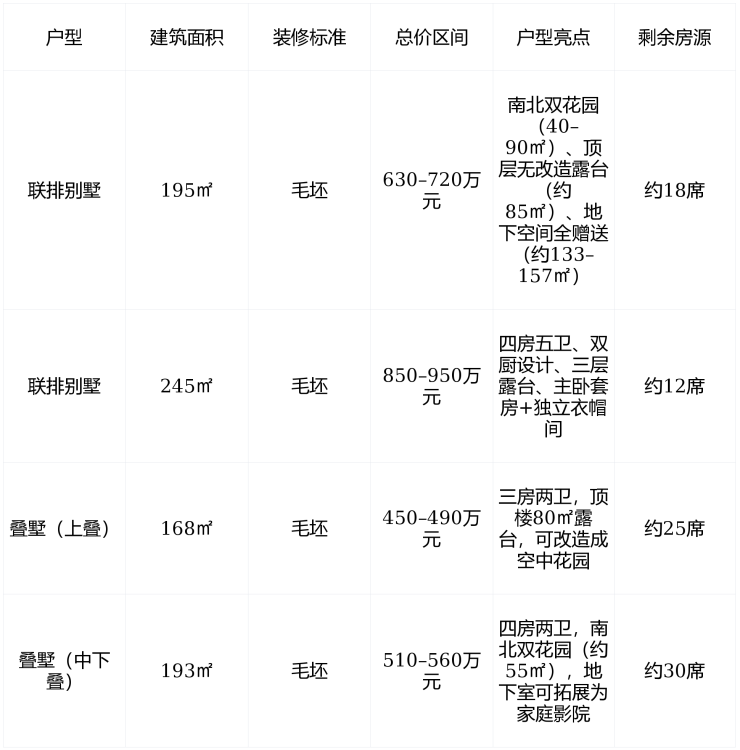 | 户型 | 建筑面积 | 装修标准 | 总价区间 | 户型亮点 | 剩余房源 |
|---|---|---|---|---|---|
| 联排别墅 | 195㎡ | 毛坯 | 630–720万元 | 南北双花园（40–90㎡）、顶层无改造露台（约85㎡）、地下空间全赠送（约133–157㎡） | 约18席 |
| 联排别墅 | 245㎡ | 毛坯 | 850–950万元 | 四房五卫、双厨设计、三层露台、主卧套房+独立衣帽间 | 约12席 |
| 叠墅（上叠） | 168㎡ | 毛坯 | 450–490万元 | 三房两卫，顶楼80㎡露台，可改造成空中花园 | 约25席 |
| 叠墅（中下叠） | 193㎡ | 毛坯 | 510–560万元 | 四房两卫，南北双花园（约55㎡），地下室可拓展为家庭影院 | 约30席 |